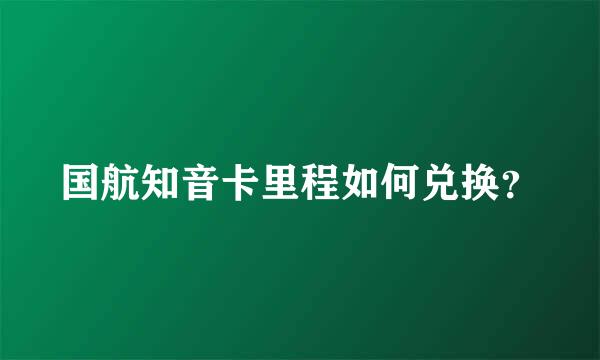 国航知音卡里程如何兑换?